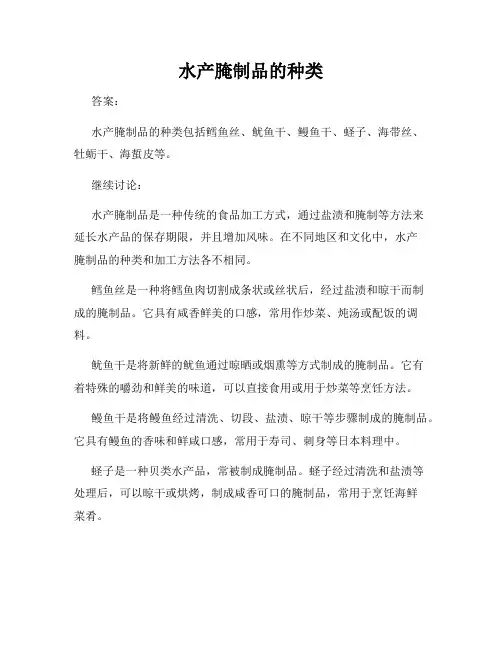 水产腌制品的种类

答案：

水产腌制品的种类包括鳕鱼丝、鱿鱼干、鳗鱼干、蛏子、海带丝、牡蛎干、海蜇皮等。

继续讨论：

水产腌制品是一种传统的食品加工方式，通过盐渍和腌制等方法来延长水产品的保存期限，并且增加风味。在不同地区和文化中，水产腌制品的种类和加工方法各不相同。

鳕鱼丝是一种将鳕鱼肉切割成条状或丝状后，经过盐渍和晾干而制成的腌制品。它具有咸香鲜美的口感，常用作炒菜、炖汤或配饭的调料。

鱿鱼干是将新鲜的鱿鱼通过晾晒或烟熏等方式制成的腌制品。它有着特殊的嚼劲和鲜美的味道，可以直接食用或用于炒菜等烹饪方法。

鳗鱼干是将鳗鱼经过清洗、切段、盐渍、晾干等步骤制成的腌制品。它具有鳗鱼的香味和鲜咸口感，常用于寿司、刺身等日本料理中。

蛏子是一种贝类水产品，常被制成腌制品。蛏子经过清洗和盐渍等处理后，可以晾干或烘烤，制成咸香可口的腌制品，常用于烹饪海鲜菜肴。